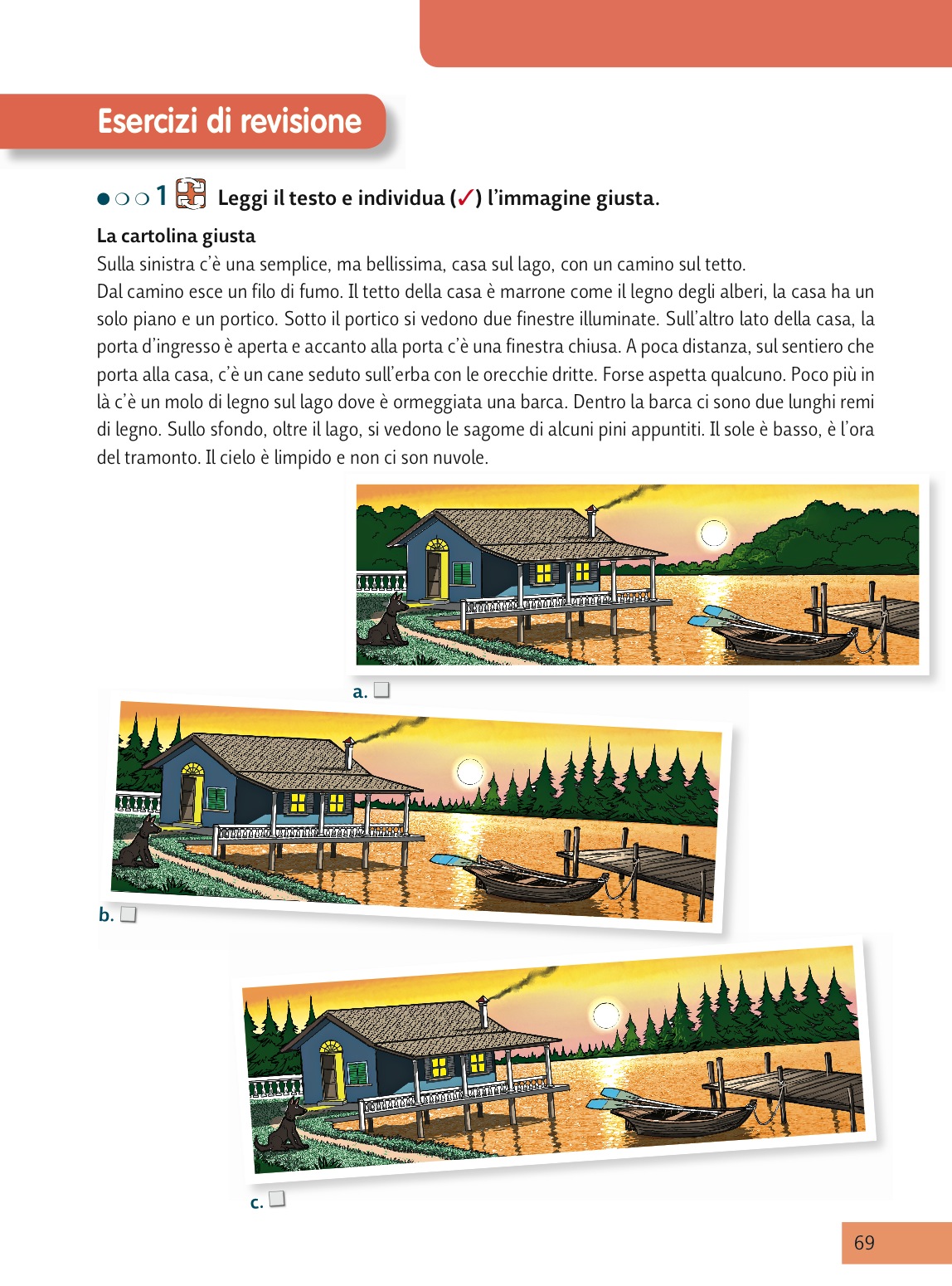 Esercizi di revisione

●○○ 1 Leggi il testo e individua (✓) l'immagine giusta.

La cartolina giusta
Sulla sinistra c'è una semplice, ma bellissima, casa sul lago, con un camino sul tetto.
Dal camino esce un filo di fumo. Il tetto della casa è marrone come il legno degli alberi, la casa ha un solo piano e un portico. Sotto il portico si vedono due finestre illuminate. Sull'altro lato della casa, la porta d'ingresso è aperta e accanto alla porta c'è una finestra chiusa. A poca distanza, sul sentiero che porta alla casa, c'è un cane seduto sull'erba con le orecchie dritte. Forse aspetta qualcuno. Poco più in là c'è un molo di legno sul lago dove è ormeggiata una barca. Dentro la barca ci sono due lunghi remi di legno. Sullo sfondo, oltre il lago, si vedono le sagome di alcuni pini appuntiti. Il sole è basso, è l'ora del tramonto. Il cielo è limpido e non ci son nuvole.

a. ☐

b. ☐

c. ☐

69